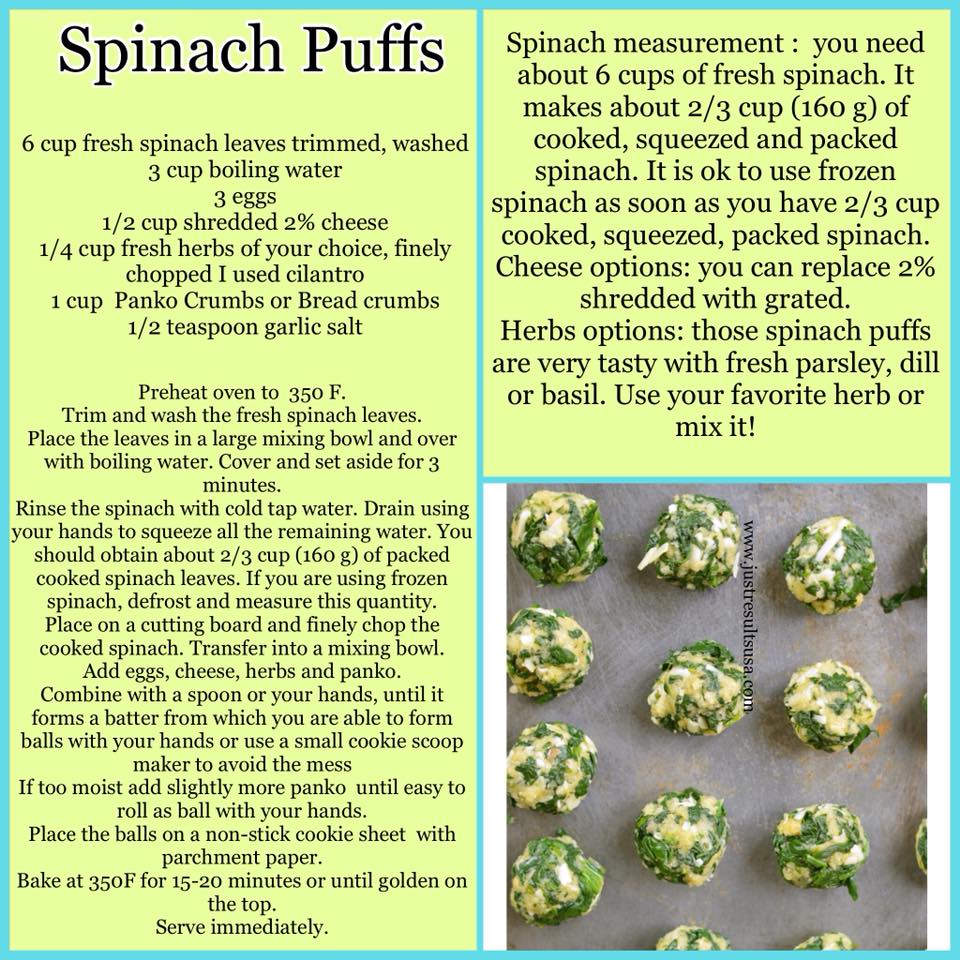 Spinach Puffs

6 cup fresh spinach leaves trimmed, washed
3 cup boiling water
3 eggs
1/2 cup shredded 2% cheese
1/4 cup fresh herbs of your choice, finely chopped I used cilantro
1 cup Panko Crumbs or Bread crumbs
1/2 teaspoon garlic salt

Preheat oven to 350 F.
Trim and wash the fresh spinach leaves.
Place the leaves in a large mixing bowl and over with boiling water. Cover and set aside for 3 minutes.
Rinse the spinach with cold tap water. Drain using your hands to squeeze all the remaining water. You should obtain about 2/3 cup (160 g) of packed cooked spinach leaves. If you are using frozen spinach, defrost and measure this quantity.
Place on a cutting board and finely chop the cooked spinach. Transfer into a mixing bowl.
Add eggs, cheese, herbs and panko.
Combine with a spoon or your hands, until it forms a batter from which you are able to form balls with your hands or use a small cookie scoop maker to avoid the mess
If too moist add slightly more panko until easy to roll as ball with your hands.
Place the balls on a non-stick cookie sheet with parchment paper.
Bake at 350F for 15-20 minutes or until golden on the top.
Serve immediately.

Spinach measurement : you need about 6 cups of fresh spinach. It makes about 2/3 cup (160 g) of cooked, squeezed and packed spinach. It is ok to use frozen spinach as soon as you have 2/3 cup cooked, squeezed, packed spinach.
Cheese options: you can replace 2% shredded with grated.
Herbs options: those spinach puffs are very tasty with fresh parsley, dill or basil. Use your favorite herb or mix it!

www.justresultsusa.com